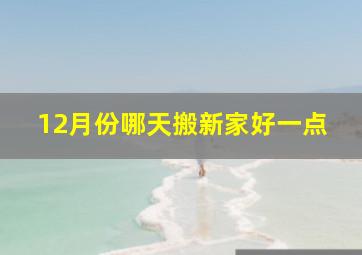 12月份哪天搬新家好一点